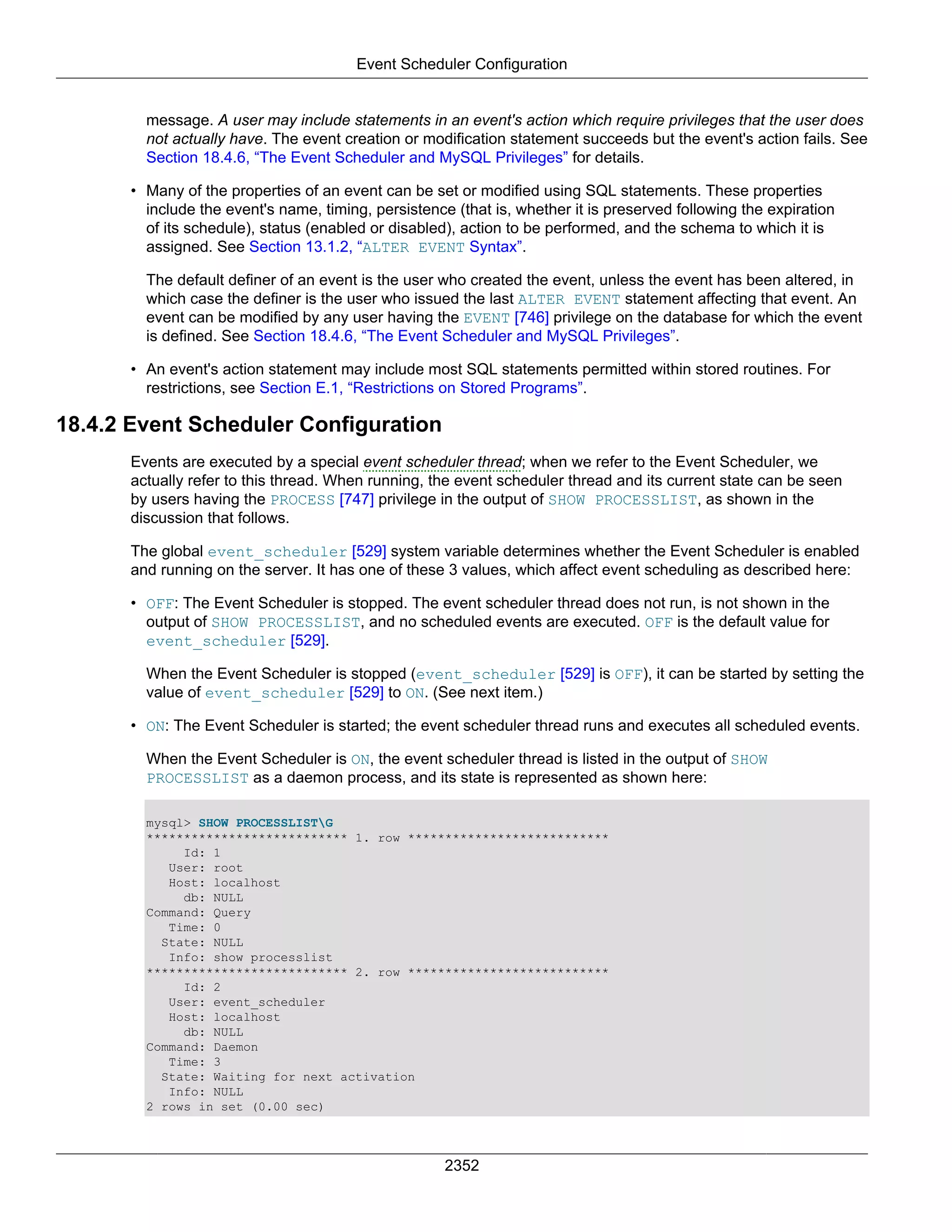 Event Scheduler Configuration

message. A user may include statements in an event's action which require privileges that the user does not actually have. The event creation or modification statement succeeds but the event's action fails. See Section 18.4.6, “The Event Scheduler and MySQL Privileges” for details.

• Many of the properties of an event can be set or modified using SQL statements. These properties include the event's name, timing, persistence (that is, whether it is preserved following the expiration of its schedule), status (enabled or disabled), action to be performed, and the schema to which it is assigned. See Section 13.1.2, “ALTER EVENT Syntax”.

The default definer of an event is the user who created the event, unless the event has been altered, in which case the definer is the user who issued the last ALTER EVENT statement affecting that event. An event can be modified by any user having the EVENT [746] privilege on the database for which the event is defined. See Section 18.4.6, “The Event Scheduler and MySQL Privileges”.

• An event's action statement may include most SQL statements permitted within stored routines. For restrictions, see Section E.1, “Restrictions on Stored Programs”.

18.4.2 Event Scheduler Configuration

Events are executed by a special event scheduler thread; when we refer to the Event Scheduler, we actually refer to this thread. When running, the event scheduler thread and its current state can be seen by users having the PROCESS [747] privilege in the output of SHOW PROCESSLIST, as shown in the discussion that follows.

The global event_scheduler [529] system variable determines whether the Event Scheduler is enabled and running on the server. It has one of these 3 values, which affect event scheduling as described here:

• OFF: The Event Scheduler is stopped. The event scheduler thread does not run, is not shown in the output of SHOW PROCESSLIST, and no scheduled events are executed. OFF is the default value for event_scheduler [529].

When the Event Scheduler is stopped (event_scheduler [529] is OFF), it can be started by setting the value of event_scheduler [529] to ON. (See next item.)

• ON: The Event Scheduler is started; the event scheduler thread runs and executes all scheduled events.

When the Event Scheduler is ON, the event scheduler thread is listed in the output of SHOW PROCESSLIST as a daemon process, and its state is represented as shown here:

mysql> SHOW PROCESSLIST\G
*************************** 1. row ***************************
     Id: 1
   User: root
   Host: localhost
     db: NULL
Command: Query
   Time: 0
  State: NULL
   Info: show processlist
*************************** 2. row ***************************
     Id: 2
   User: event_scheduler
   Host: localhost
     db: NULL
Command: Daemon
   Time: 3
  State: Waiting for next activation
   Info: NULL
2 rows in set (0.00 sec)

2352